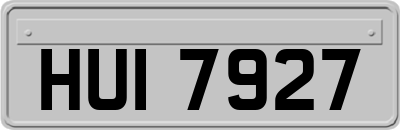 HUI 7927